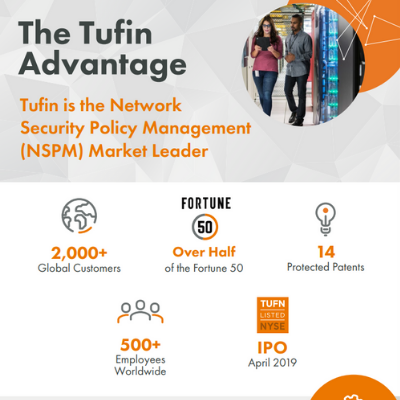 The Tufin Advantage

Tufin is the Network Security Policy Management (NSPM) Market Leader

2,000+
Global Customers

FORTUNE
50
Over Half
of the Fortune 50

14
Protected Patents

500+
Employees Worldwide

TUFN
LISTED
NYSE
IPO
April 2019